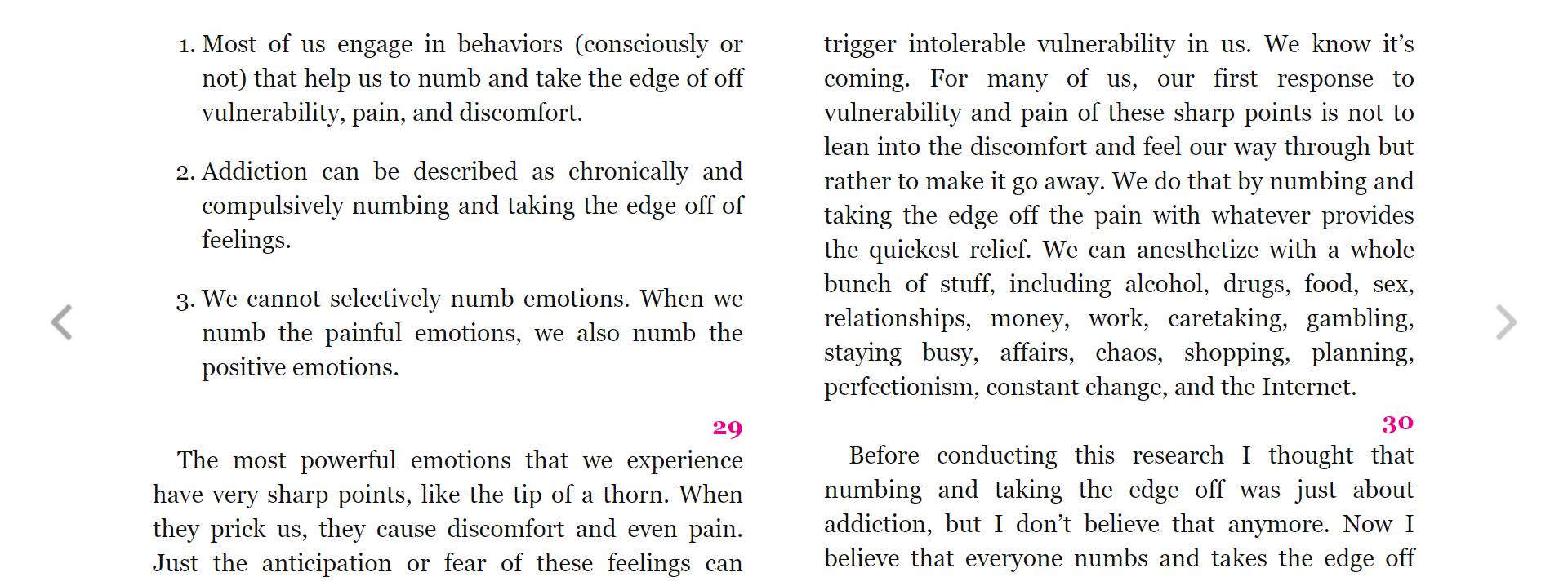 1. Most of us engage in behaviors (consciously or not) that help us to numb and take the edge of off vulnerability, pain, and discomfort.

2. Addiction can be described as chronically and compulsively numbing and taking the edge off of feelings.

3. We cannot selectively numb emotions. When we numb the painful emotions, we also numb the positive emotions.

29

The most powerful emotions that we experience have very sharp points, like the tip of a thorn. When they prick us, they cause discomfort and even pain. Just the anticipation or fear of these feelings can trigger intolerable vulnerability in us. We know it's coming. For many of us, our first response to vulnerability and pain of these sharp points is not to lean into the discomfort and feel our way through but rather to make it go away. We do that by numbing and taking the edge off the pain with whatever provides the quickest relief. We can anesthetize with a whole bunch of stuff, including alcohol, drugs, food, sex, relationships, money, work, caretaking, gambling, staying busy, affairs, chaos, shopping, planning, perfectionism, constant change, and the Internet.

30

Before conducting this research I thought that numbing and taking the edge off was just about addiction, but I don't believe that anymore. Now I believe that everyone numbs and takes the edge off